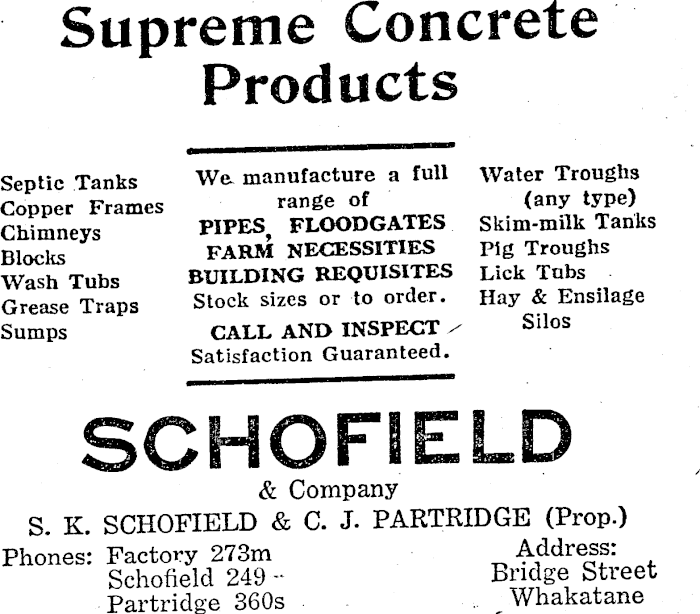 Supreme Concrete Products

Septic Tanks
Copper Frames
Chimneys
Blocks
Wash Tubs
Grease Traps
Sumps

We manufacture a full range of
PIPES, FLOODGATES
FARM NECESSITIES
BUILDING REQUISITES
Stock sizes or to order.
CALL AND INSPECT
Satisfaction Guaranteed.

Water Troughs (any type)
Skim-milk Tanks
Pig Troughs
Lick Tubs
Hay & Ensilage Silos

SCHOFIELD
& Company
S. K. SCHOFIELD & C. J. PARTRIDGE (Prop.)

Phones: Factory 273m
Schofield 249
Partridge 360s

Address:
Bridge Street
Whakatane